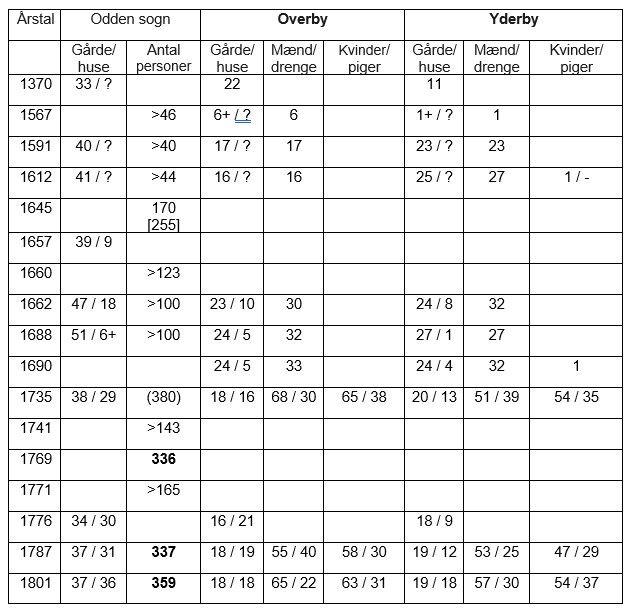 | Årstal | Odden sogn | | Overby | | | Yderby | | |
|---|---|---|---|---|---|---|---|---|
| | Gårde/ huse | Antal personer | Gårde/ huse | Mænd/ drenge | Kvinder/ piger | Gårde/ huse | Mænd/ drenge | Kvinder/ piger |
| 1370 | 33 / ? | | 22 | | | 11 | | |
| 1567 | | >46 | 6+ / ? | 6 | | 1+ / ? | 1 | |
| 1591 | 40 / ? | >40 | 17 / ? | 17 | | 23 / ? | 23 | |
| 1612 | 41 / ? | >44 | 16 / ? | 16 | | 25 / ? | 27 | 1 / - |
| 1645 | | 170 [255] | | | | | | |
| 1657 | 39 / 9 | | | | | | | |
| 1660 | | >123 | | | | | | |
| 1662 | 47 / 18 | >100 | 23 / 10 | 30 | | 24 / 8 | 32 | |
| 1688 | 51 / 6+ | >100 | 24 / 5 | 32 | | 27 / 1 | 27 | |
| 1690 | | | 24 / 5 | 33 | | 24 / 4 | 32 | 1 |
| 1735 | 38 / 29 | (380) | 18 / 16 | 68 / 30 | 65 / 38 | 20 / 13 | 51 / 39 | 54 / 35 |
| 1741 | | >143 | | | | | | |
| 1769 | | **336** | | | | | | |
| 1771 | | >165 | | | | | | |
| 1776 | 34 / 30 | | 16 / 21 | | | 18 / 9 | | |
| 1787 | 37 / 31 | **337** | 18 / 19 | 55 / 40 | 58 / 30 | 19 / 12 | 53 / 25 | 47 / 29 |
| 1801 | 37 / 36 | **359** | 18 / 18 | 65 / 22 | 63 / 31 | 19 / 18 | 57 / 30 | 54 / 37 |